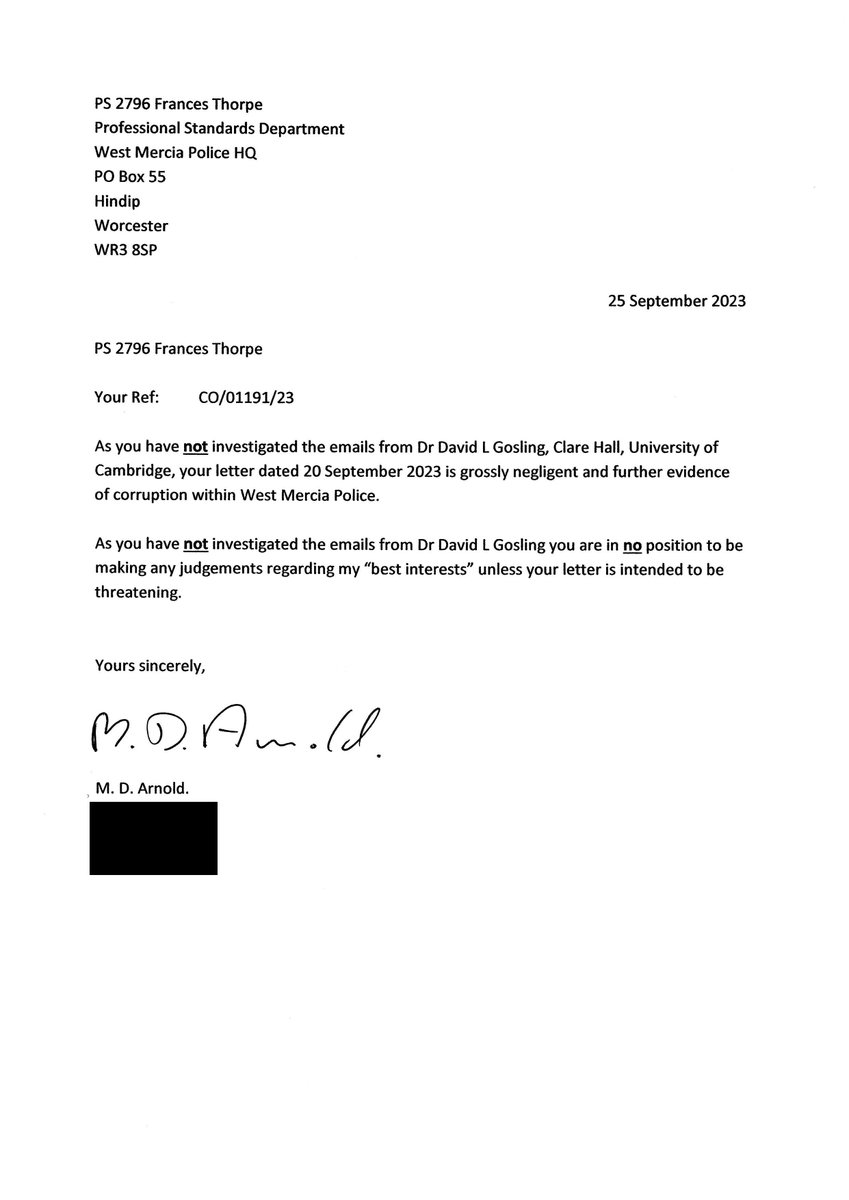 PS 2796 Frances Thorpe
Professional Standards Department
West Mercia Police HQ
PO Box 55
Hindip
Worcester
WR3 8SP

25 September 2023

PS 2796 Frances Thorpe

Your Ref: CO/01191/23

As you have not investigated the emails from Dr David L Gosling, Clare Hall, University of Cambridge, your letter dated 20 September 2023 is grossly negligent and further evidence of corruption within West Mercia Police.

As you have not investigated the emails from Dr David L Gosling you are in no position to be making any judgements regarding my "best interests" unless your letter is intended to be threatening.

Yours sincerely,

M. D. Arnold.

M. D. Arnold.